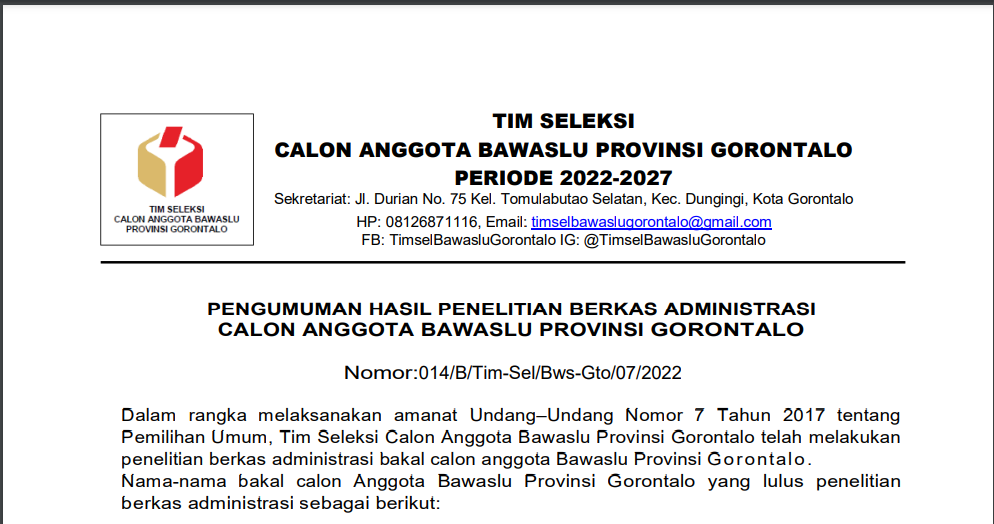 TIM SELEKSI
CALON ANGGOTA BAWASLU PROVINSI GORONTALO

TIM SELEKSI
CALON ANGGOTA BAWASLU PROVINSI GORONTALO
PERIODE 2022-2027

Sekretariat: Jl. Durian No. 75 Kel. Tomulabutao Selatan, Kec. Dungingi, Kota Gorontalo
HP: 08126871116, Email: timselbawaslugorontalo@gmail.com
FB: TimselBawasluGorontalo IG: @TimselBawasluGorontalo

PENGUMUMAN HASIL PENELITIAN BERKAS ADMINISTRASI
CALON ANGGOTA BAWASLU PROVINSI GORONTALO

Nomor:014/B/Tim-Sel/Bws-Gto/07/2022

Dalam rangka melaksanakan amanat Undang–Undang Nomor 7 Tahun 2017 tentang Pemilihan Umum, Tim Seleksi Calon Anggota Bawaslu Provinsi Gorontalo telah melakukan penelitian berkas administrasi bakal calon anggota Bawaslu Provinsi Gorontalo.
Nama-nama bakal calon Anggota Bawaslu Provinsi Gorontalo yang lulus penelitian berkas administrasi sebagai berikut: